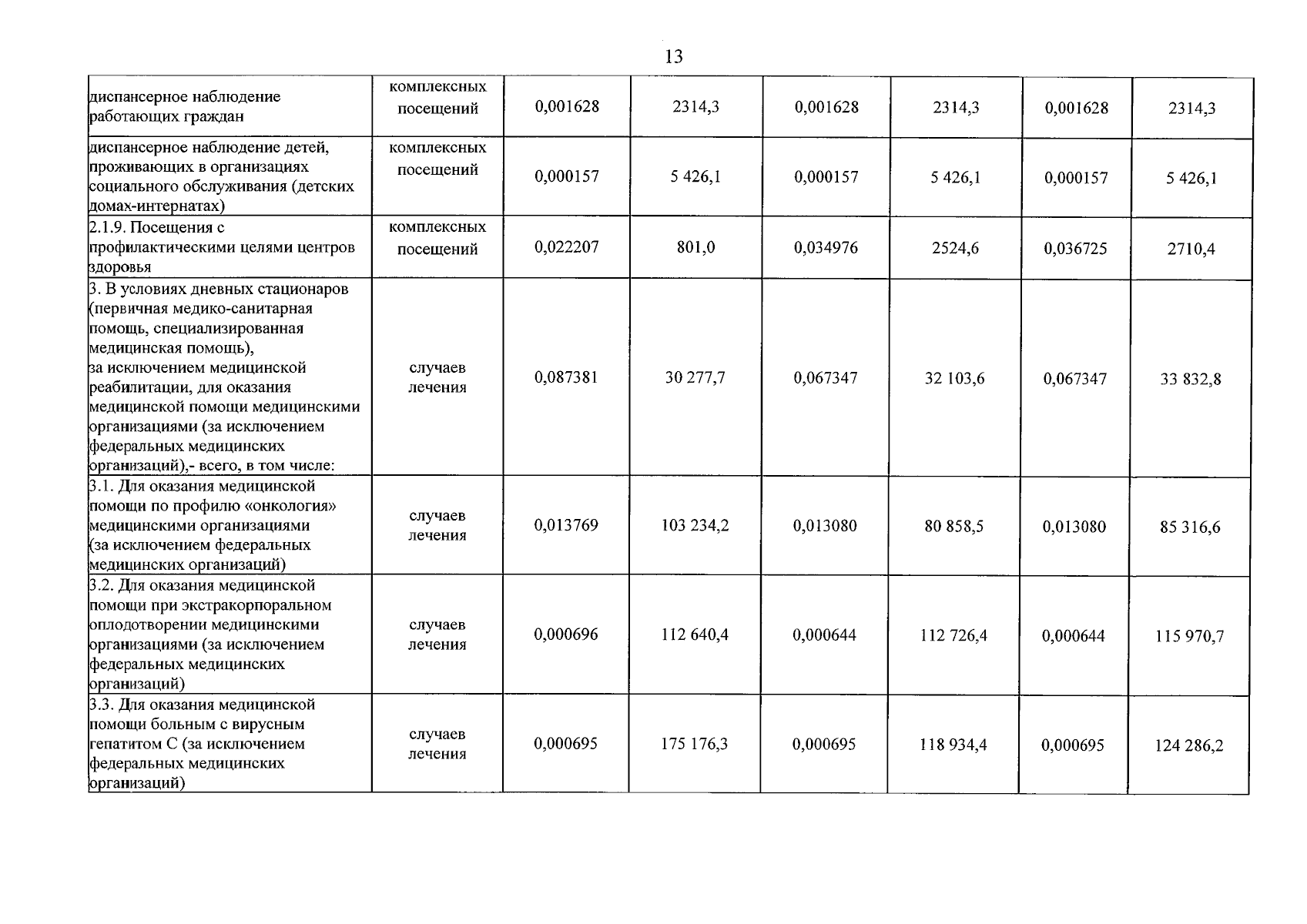 13

| диспансерное наблюдение работающих граждан | комплексных посещений | 0,001628 | 2314,3 | 0,001628 | 2314,3 | 0,001628 | 2314,3 |
|---|---|---|---|---|---|---|---|
| диспансерное наблюдение детей, проживающих в организациях социального обслуживания (детских домах-интернатах) | комплексных посещений | 0,000157 | 5 426,1 | 0,000157 | 5 426,1 | 0,000157 | 5 426,1 |
| 2.1.9. Посещения с профилактическими целями центров здоровья | комплексных посещений | 0,022207 | 801,0 | 0,034976 | 2524,6 | 0,036725 | 2710,4 |
| 3. В условиях дневных стационаров (первичная медико-санитарная помощь, специализированная медицинская помощь), за исключением медицинской реабилитации, для оказания медицинской помощи медицинскими организациями (за исключением федеральных медицинских организаций),- всего, в том числе: | случаев лечения | 0,087381 | 30 277,7 | 0,067347 | 32 103,6 | 0,067347 | 33 832,8 |
| 3.1. Для оказания медицинской помощи по профилю «онкология» медицинскими организациями (за исключением федеральных медицинских организаций) | случаев лечения | 0,013769 | 103 234,2 | 0,013080 | 80 858,5 | 0,013080 | 85 316,6 |
| 3.2. Для оказания медицинской помощи при экстракорпоральном оплодотворении медицинскими организациями (за исключением федеральных медицинских организаций) | случаев лечения | 0,000696 | 112 640,4 | 0,000644 | 112 726,4 | 0,000644 | 115 970,7 |
| 3.3. Для оказания медицинской помощи больным с вирусным гепатитом С (за исключением федеральных медицинских организаций) | случаев лечения | 0,000695 | 175 176,3 | 0,000695 | 118 934,4 | 0,000695 | 124 286,2 |